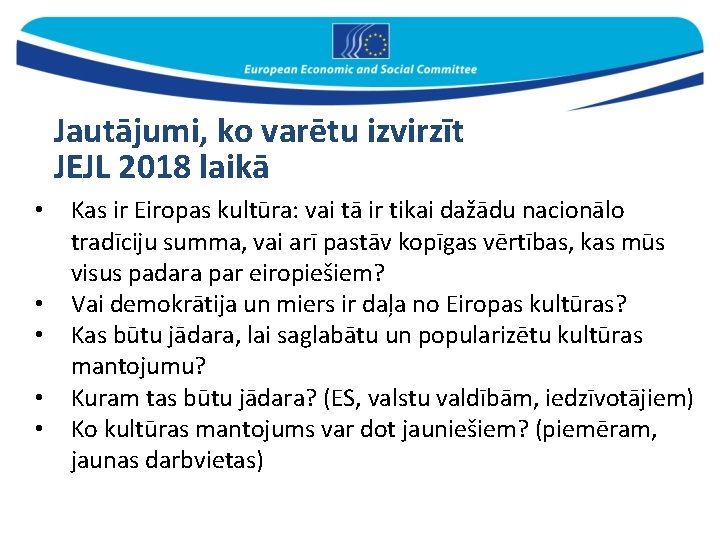 European Economic and Social Committee

Jautājumi, ko varētu izvirzīt JEJL 2018 laikā

• Kas ir Eiropas kultūra: vai tā ir tikai dažādu nacionālo tradīciju summa, vai arī pastāv kopīgas vērtības, kas mūs visus padara par eiropiešiem?
• Vai demokrātija un miers ir daļa no Eiropas kultūras?
• Kas būtu jādara, lai saglabātu un popularizētu kultūras mantojumu?
• Kuram tas būtu jādara? (ES, valstu valdībām, iedzīvotājiem)
• Ko kultūras mantojums var dot jauniešiem? (piemēram, jaunas darbvietas)